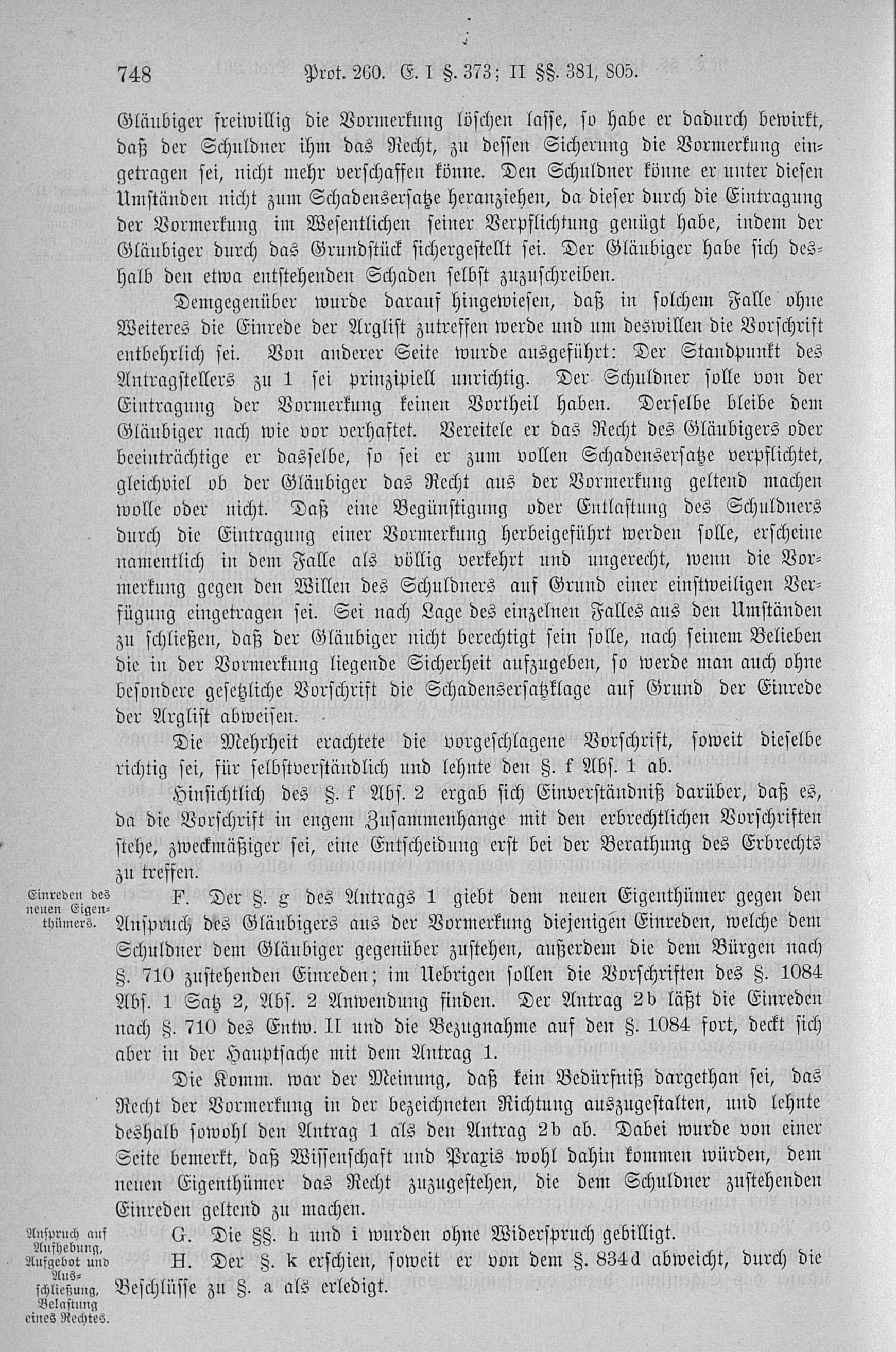 748 Prot. 260. E. I §. 373; II §§. 381, 805.

Gläubiger freiwillig die Vormerkung löschen lasse, so habe er dadurch bewirkt, daß der Schuldner ihm das Recht, zu dessen Sicherung die Vormerkung eingetragen sei, nicht mehr verschaffen könne. Den Schuldner könne er unter diesen Umständen nicht zum Schadensersatze heranziehen, da dieser durch die Eintragung der Vormerkung im Wesentlichen seiner Verpflichtung genügt habe, indem der Gläubiger durch das Grundstück sichergestellt sei. Der Gläubiger habe sich deshalb den etwa entstehenden Schaden selbst zuzuschreiben.

Demgegenüber wurde darauf hingewiesen, daß in solchem Falle ohne Weiteres die Einrede der Arglist zutreffen werde und um deswillen die Vorschrift entbehrlich sei. Von anderer Seite wurde ausgeführt: Der Standpunkt des Antragstellers zu 1 sei prinzipiell unrichtig. Der Schuldner solle von der Eintragung der Vormerkung keinen Vortheil haben. Derselbe bleibe dem Gläubiger nach wie vor verhaftet. Vereitele er das Recht des Gläubigers oder beeinträchtige er dasselbe, so sei er zum vollen Schadensersatze verpflichtet, gleichviel ob der Gläubiger das Recht aus der Vormerkung geltend machen wolle oder nicht. Daß eine Begünstigung oder Entlastung des Schuldners durch die Eintragung einer Vormerkung herbeigeführt werden solle, erscheine namentlich in dem Falle als völlig verkehrt und ungerecht, wenn die Vormerkung gegen den Willen des Schuldners auf Grund einer einstweiligen Verfügung eingetragen sei. Sei nach Lage des einzelnen Falles aus den Umständen zu schließen, daß der Gläubiger nicht berechtigt sein solle, nach seinem Belieben die in der Vormerkung liegende Sicherheit aufzugeben, so werde man auch ohne besondere gesetzliche Vorschrift die Schadensersatzklage auf Grund der Einrede der Arglist abweisen.

Die Mehrheit erachtete die vorgeschlagene Vorschrift, soweit dieselbe richtig sei, für selbstverständlich und lehnte den §. f Abs. 1 ab.

Hinsichtlich des §. f Abs. 2 ergab sich Einverständniß darüber, daß es, da die Vorschrift in engem Zusammenhange mit den erbrechtlichen Vorschriften stehe, zweckmäßiger sei, eine Entscheidung erst bei der Berathung des Erbrechts zu treffen.

Einreden des neuen Eigenthümers.

F. Der §. g des Antrags 1 giebt dem neuen Eigenthümer gegen den Anspruch des Gläubigers aus der Vormerkung diejenigen Einreden, welche dem Schuldner dem Gläubiger gegenüber zustehen, außerdem die dem Bürgen nach §. 710 zustehenden Einreden; im Uebrigen sollen die Vorschriften des §. 1084 Abs. 1 Satz 2, Abs. 2 Anwendung finden. Der Antrag 2b läßt die Einreden nach §. 710 des Entw. II und die Bezugnahme auf den §. 1084 fort, deckt sich aber in der Hauptsache mit dem Antrag 1.

Die Komm. war der Meinung, daß kein Bedürfniß dargethan sei, das Recht der Vormerkung in der bezeichneten Richtung auszugestalten, und lehnte deshalb sowohl den Antrag 1 als den Antrag 2b ab. Dabei wurde von einer Seite bemerkt, daß Wissenschaft und Praxis wohl dahin kommen würden, dem neuen Eigenthümer das Recht zuzugestehen, die dem Schuldner zustehenden Einreden geltend zu machen.

Anspruch auf Aufhebung, Aufgebot und Ausschließung, Belastung eines Rechtes.

G. Die §§. h und i wurden ohne Widerspruch gebilligt.

H. Der §. k erschien, soweit er von dem §. 834d abweicht, durch die Beschlüsse zu §. a als erledigt.